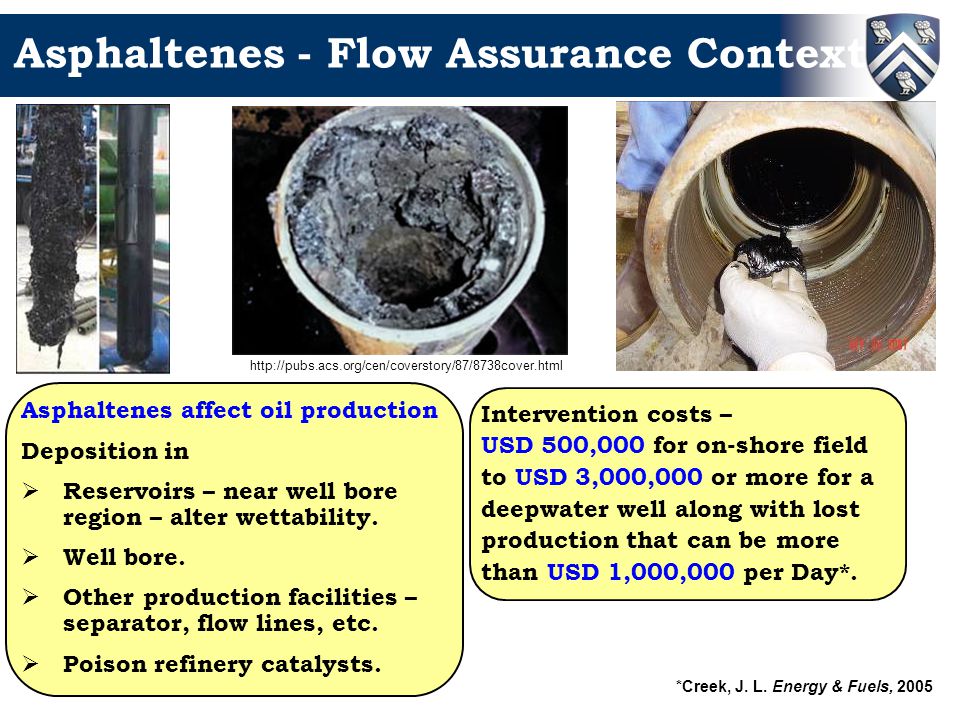 Asphaltenes - Flow Assurance Context

http://pubs.acs.org/cen/coverstory/87/8738cover.html

Asphaltenes affect oil production

Deposition in

➢ Reservoirs – near well bore region – alter wettability.

➢ Well bore.

➢ Other production facilities – separator, flow lines, etc.

➢ Poison refinery catalysts.

Intervention costs – USD 500,000 for on-shore field to USD 3,000,000 or more for a deepwater well along with lost production that can be more than USD 1,000,000 per Day*.

*Creek, J. L. Energy & Fuels, 2005